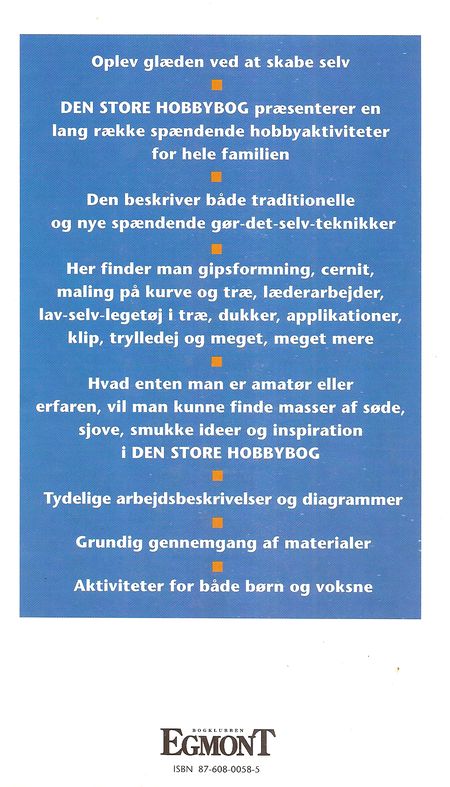 Oplev glæden ved at skabe selv

DEN STORE HOBBYBOG præsenterer en lang række spændende hobbyaktiviteter for hele familien

Den beskriver både traditionelle og nye spændende gør-det-selv-teknikker

Her finder man gipsformning, cernit, maling på kurve og træ, læderarbejder, lav-selv-legetøj i træ, dukker, applikationer, klip, trylledej og meget, meget mere

Hvad enten man er amatør eller erfaren, vil man kunne finde masser af søde, sjove, smukke ideer og inspiration i DEN STORE HOBBYBOG

Tydelige arbejdsbeskrivelser og diagrammer

Grundig gennemgang af materialer

Aktiviteter for både børn og voksne

BOGKLUBBEN
EGMONT

ISBN 87-608-0058-5